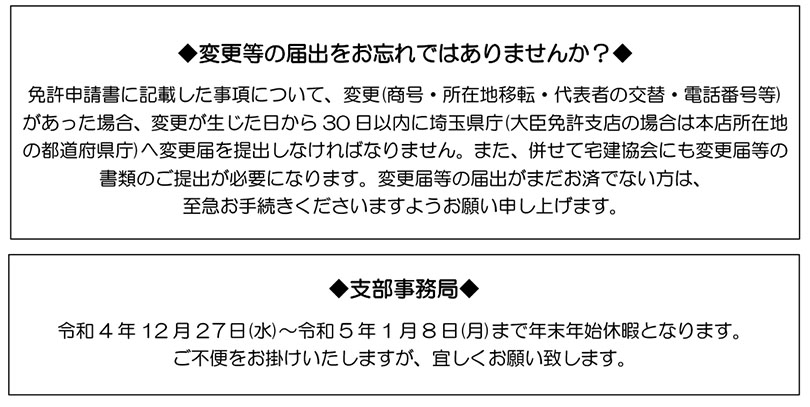 ◆変更等の届出をお忘れではありませんか？◆

免許申請書に記載した事項について、変更(商号・所在地移転・代表者の交替・電話番号等)があった場合、変更が生じた日から30日以内に埼玉県庁(大臣免許支店の場合は本店所在地の都道府県庁)へ変更届を提出しなければなりません。また、併せて宅建協会にも変更届等の書類のご提出が必要になります。変更届等の届出がまだお済でない方は、至急お手続きくださいますようお願い申し上げます。

◆支部事務局◆

令和4年12月27日(水)～令和5年1月8日(月)まで年末年始休暇となります。
ご不便をお掛けいたしますが、宜しくお願い致します。